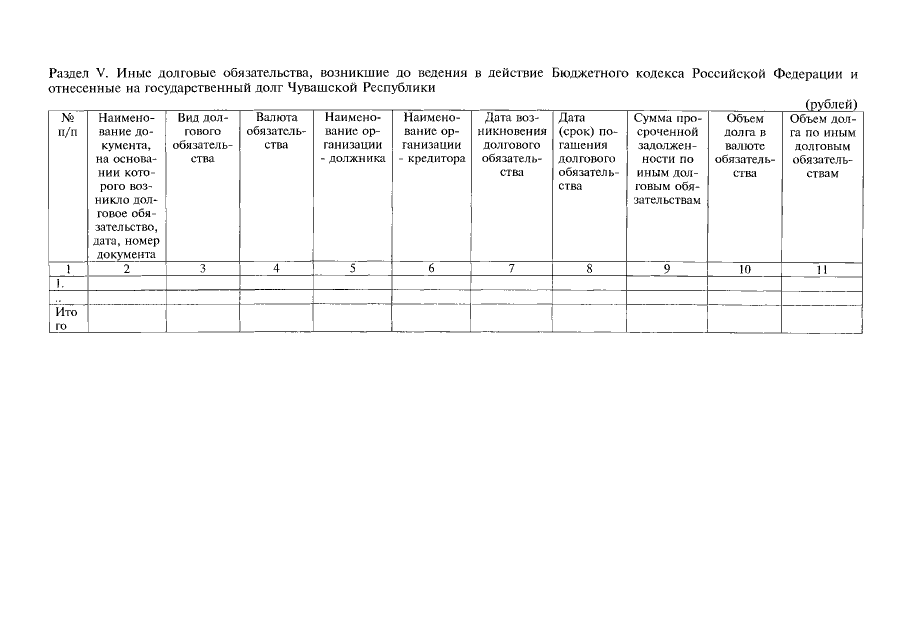 Раздел V. Иные долговые обязательства, возникшие до ведения в действие Бюджетного кодекса Российской Федерации и отнесенные на государственный долг Чувашской Республики

(рублей)

| № п/п | Наименование документа, на основании которого возникло долговое обязательство, дата, номер документа | Вид долгового обязательства | Валюта обязательства | Наименование организации - должника | Наименование организации - кредитора | Дата возникновения долгового обязательства | Дата (срок) погашения долгового обязательства | Сумма просроченной задолженности по иным долговым обязательствам | Объем долга в валюте обязательства | Объем долга по иным долговым обязательствам |
|---|---|---|---|---|---|---|---|---|---|---|
| 1 | 2 | 3 | 4 | 5 | 6 | 7 | 8 | 9 | 10 | 11 |
| 1. | | | | | | | | | | |
| .. | | | | | | | | | | |
| Итого | | | | | | | | | | |